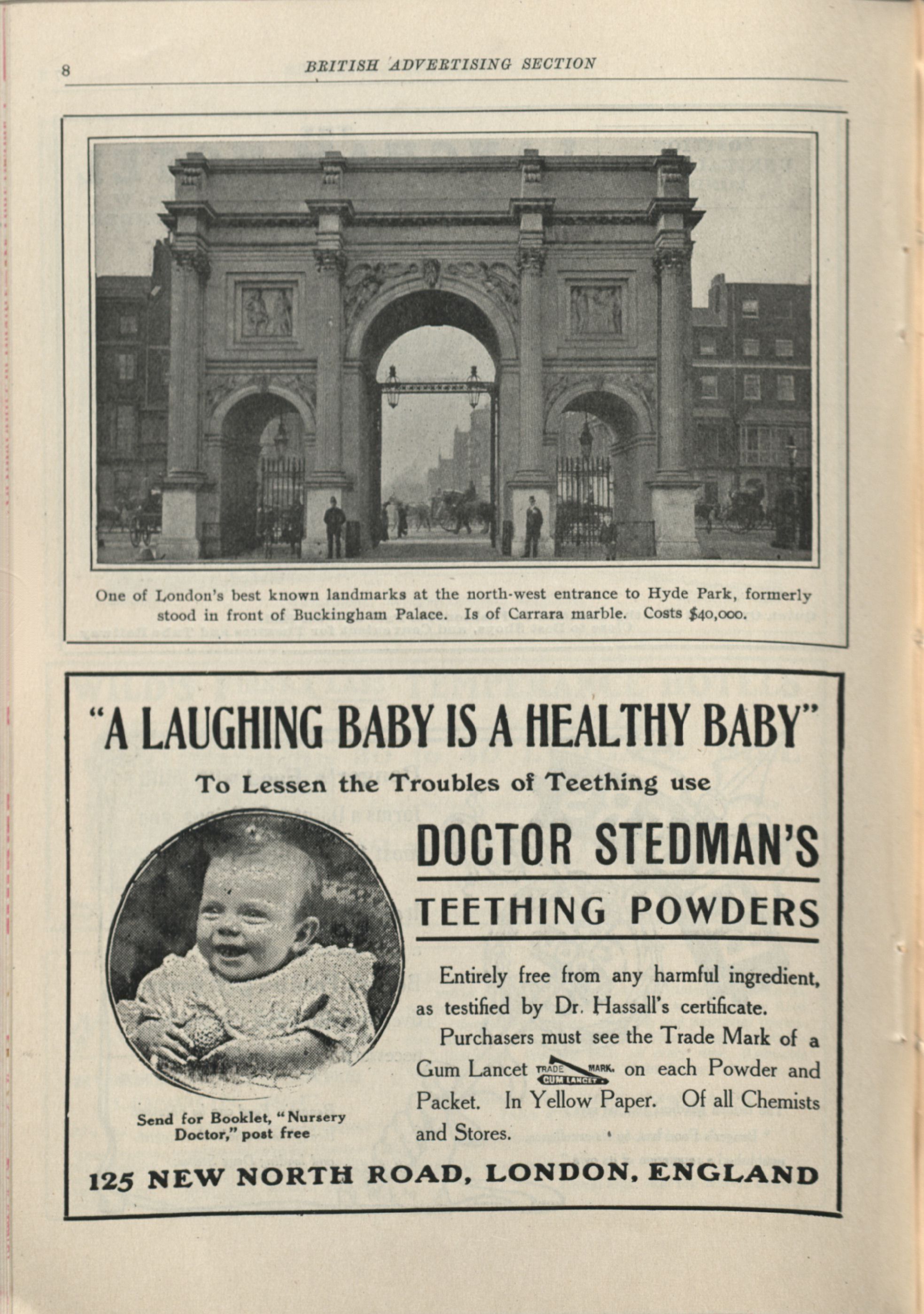 8 BRITISH ADVERTISING SECTION

One of London's best known landmarks at the north-west entrance to Hyde Park, formerly stood in front of Buckingham Palace. Is of Carrara marble. Costs $40,000.

"A LAUGHING BABY IS A HEALTHY BABY"

To Lessen the Troubles of Teething use

DOCTOR STEDMAN'S

TEETHING POWDERS

Entirely free from any harmful ingredient, as testified by Dr. Hassall's certificate.

Purchasers must see the Trade Mark of a Gum Lancet TRADE MARK. GUM LANCET on each Powder and Packet. In Yellow Paper. Of all Chemists and Stores.

Send for Booklet, "Nursery Doctor," post free

125 NEW NORTH ROAD, LONDON, ENGLAND